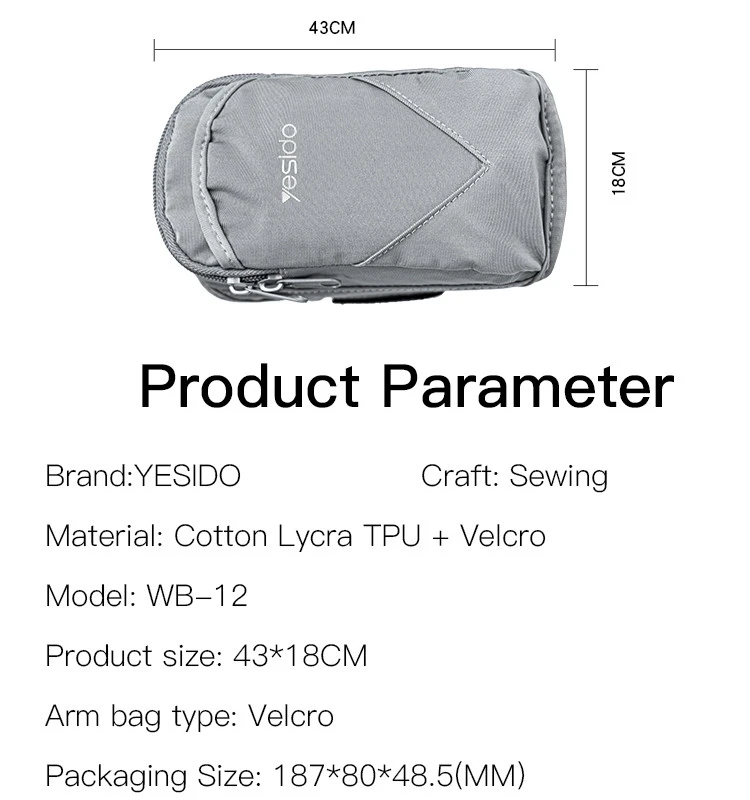 43CM

yesido

18CM

Product Parameter

Brand:YESIDO Craft: Sewing

Material: Cotton Lycra TPU + Velcro

Model: WB-12

Product size: 43*18CM

Arm bag type: Velcro

Packaging Size: 187*80*48.5(MM)